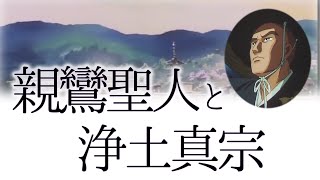 親鸞聖人と
浄土真宗